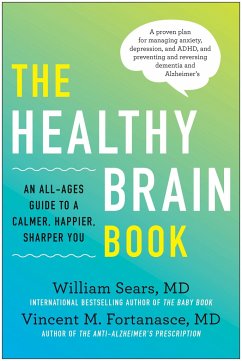 A proven plan for managing anxiety, depression, and ADHD, and preventing and reversing dementia and Alzheimer's

THE HEALTHY BRAIN BOOK

AN ALL-AGES GUIDE TO A CALMER, HAPPIER, SHARPER YOU

William Sears, MD
INTERNATIONAL BESTSELLING AUTHOR OF THE BABY BOOK
Vincent M. Fortanasce, MD
AUTHOR OF THE ANTI-ALZHEIMER'S PRESCRIPTION